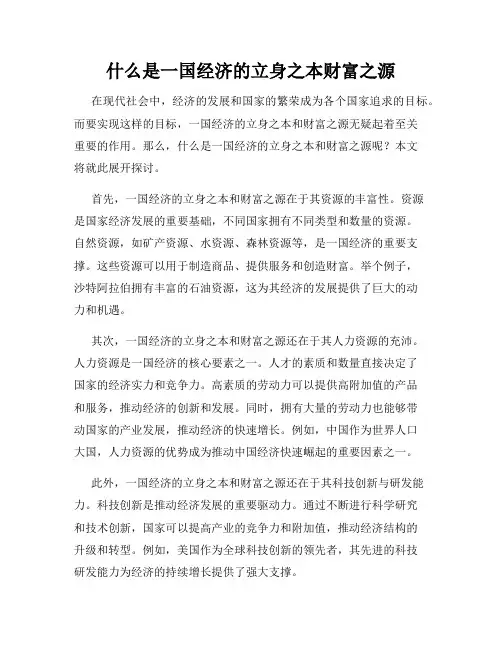 什么是一国经济的立身之本财富之源

在现代社会中，经济的发展和国家的繁荣成为各个国家追求的目标。而要实现这样的目标，一国经济的立身之本和财富之源无疑起着至关重要的作用。那么，什么是一国经济的立身之本和财富之源呢？本文将就此展开探讨。

首先，一国经济的立身之本和财富之源在于其资源的丰富性。资源是国家经济发展的重要基础，不同国家拥有不同类型和数量的资源。自然资源，如矿产资源、水资源、森林资源等，是一国经济的重要支撑。这些资源可以用于制造商品、提供服务和创造财富。举个例子，沙特阿拉伯拥有丰富的石油资源，这为其经济的发展提供了巨大的动力和机遇。

其次，一国经济的立身之本和财富之源还在于其人力资源的充沛。人力资源是一国经济的核心要素之一。人才的素质和数量直接决定了国家的经济实力和竞争力。高素质的劳动力可以提供高附加值的产品和服务，推动经济的创新和发展。同时，拥有大量的劳动力也能够带动国家的产业发展，推动经济的快速增长。例如，中国作为世界人口大国，人力资源的优势成为推动中国经济快速崛起的重要因素之一。

此外，一国经济的立身之本和财富之源还在于其科技创新与研发能力。科技创新是推动经济发展的重要驱动力。通过不断进行科学研究和技术创新，国家可以提高产业的竞争力和附加值，推动经济结构的升级和转型。例如，美国作为全球科技创新的领先者，其先进的科技研发能力为经济的持续增长提供了强大支撑。